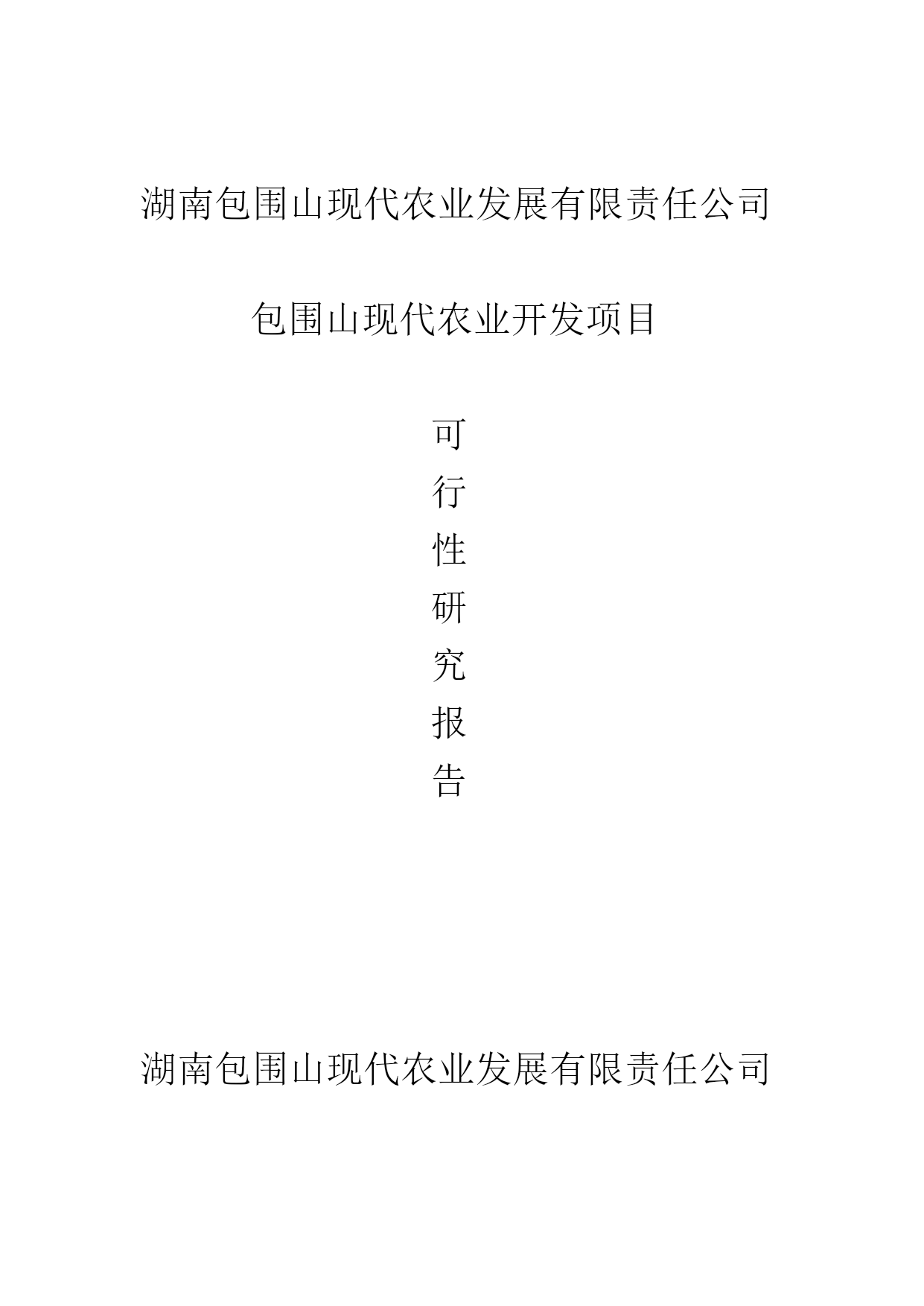 湖南包围山现代农业发展有限责任公司

包围山现代农业开发项目

可
行
性
研
究
报
告

湖南包围山现代农业发展有限责任公司